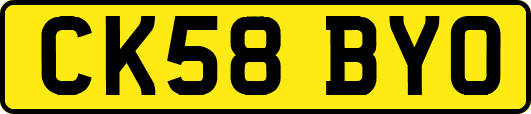 CK58 BYO